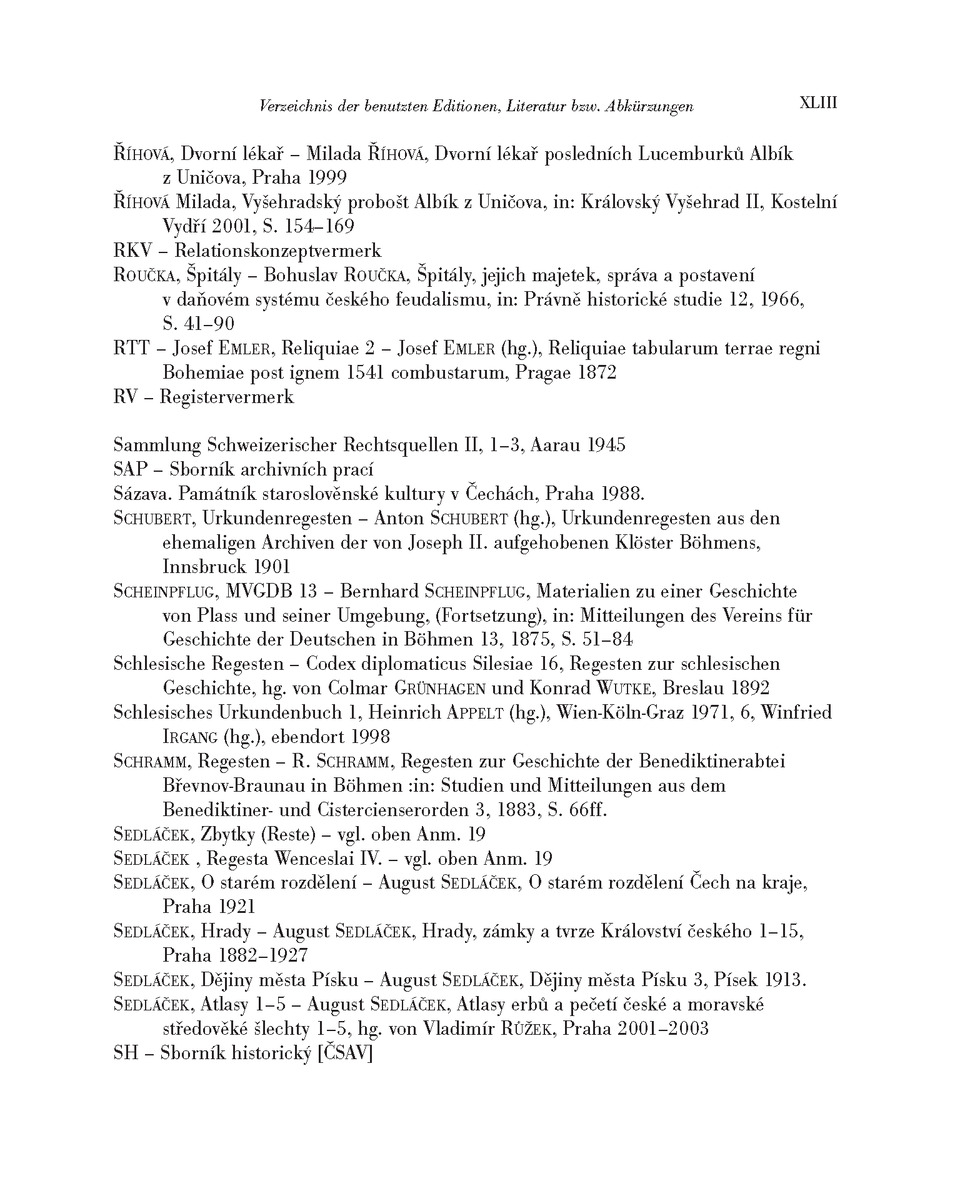 Verzeichnis der benutzten Editionen, Literatur bzw. Abkürzungen XLIII

ŘÍHOVÁ, Dvorní lékař – Milada ŘÍHOVÁ, Dvorní lékař posledních Lucemburků Albík z Uničova, Praha 1999
ŘÍHOVÁ Milada, Vyšehradský probošt Albík z Uničova, in: Královský Vyšehrad II, Kostelní Vydří 2001, S. 154–169
RKV – Relationskonzeptvermerk
ROUČKA, Špitály – Bohuslav ROUČKA, Špitály, jejich majetek, správa a postavení v daňovém systému českého feudalismu, in: Právně historické studie 12, 1966, S. 41–90
RTT – Josef EMLER, Reliquiae 2 – Josef EMLER (hg.), Reliquiae tabularum terrae regni Bohemiae post ignem 1541 combustarum, Pragae 1872
RV – Registervermerk

Sammlung Schweizerischer Rechtsquellen II, 1–3, Aarau 1945
SAP – Sborník archivních prací
Sázava. Památník staroslověnské kultury v Čechách, Praha 1988.
SCHUBERT, Urkundenregesten – Anton SCHUBERT (hg.), Urkundenregesten aus den ehemaligen Archiven der von Joseph II. aufgehobenen Klöster Böhmens, Innsbruck 1901
SCHEINPFLUG, MVGDB 13 – Bernhard SCHEINPFLUG, Materialien zu einer Geschichte von Plass und seiner Umgebung, (Fortsetzung), in: Mitteilungen des Vereins für Geschichte der Deutschen in Böhmen 13, 1875, S. 51–84
Schlesische Regesten – Codex diplomaticus Silesiae 16, Regesten zur schlesischen Geschichte, hg. von Colmar GRÜNHAGEN und Konrad WUTKE, Breslau 1892
Schlesisches Urkundenbuch 1, Heinrich APPELT (hg.), Wien-Köln-Graz 1971, 6, Winfried IRGANG (hg.), ebendort 1998
SCHRAMM, Regesten – R. SCHRAMM, Regesten zur Geschichte der Benediktinerabtei Břevnov-Braunau in Böhmen :in: Studien und Mitteilungen aus dem Benediktiner- und Cistercienserorden 3, 1883, S. 66ff.
SEDLÁČEK, Zbytky (Reste) – vgl. oben Anm. 19
SEDLÁČEK , Regesta Wenceslai IV. – vgl. oben Anm. 19
SEDLÁČEK, O starém rozdělení – August SEDLÁČEK, O starém rozdělení Čech na kraje, Praha 1921
SEDLÁČEK, Hrady – August SEDLÁČEK, Hrady, zámky a tvrze Království českého 1–15, Praha 1882–1927
SEDLÁČEK, Dějiny města Písku – August SEDLÁČEK, Dějiny města Písku 3, Písek 1913.
SEDLÁČEK, Atlasy 1–5 – August SEDLÁČEK, Atlasy erbů a pečetí české a moravské středověké šlechty 1–5, hg. von Vladimír RŮŽEK, Praha 2001–2003
SH – Sborník historický [ČSAV]